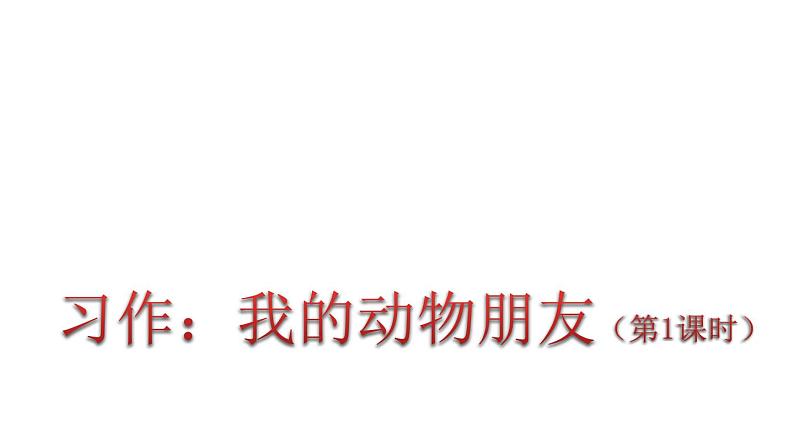 习作：我的动物朋友（第1课时）